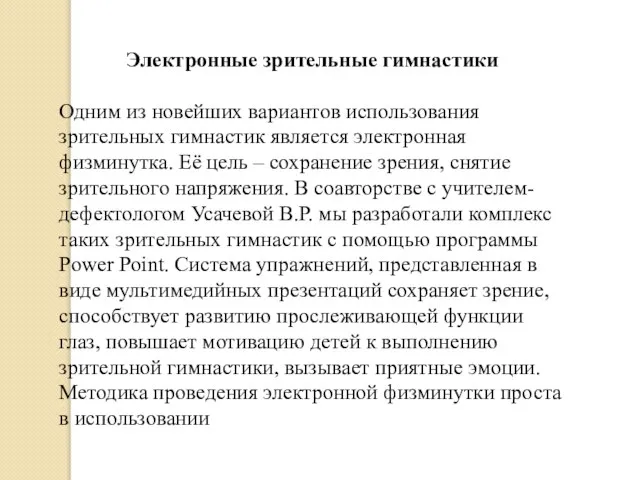 Электронные зрительные гимнастики

Одним из новейших вариантов использования зрительных гимнастик является электронная физминутка. Её цель – сохранение зрения, снятие зрительного напряжения. В соавторстве с учителем-дефектологом Усачевой В.Р. мы разработали комплекс таких зрительных гимнастик с помощью программы Power Point. Система упражнений, представленная в виде мультимедийных презентаций сохраняет зрение, способствует развитию прослеживающей функции глаз, повышает мотивацию детей к выполнению зрительной гимнастики, вызывает приятные эмоции. Методика проведения электронной физминутки проста в использовании